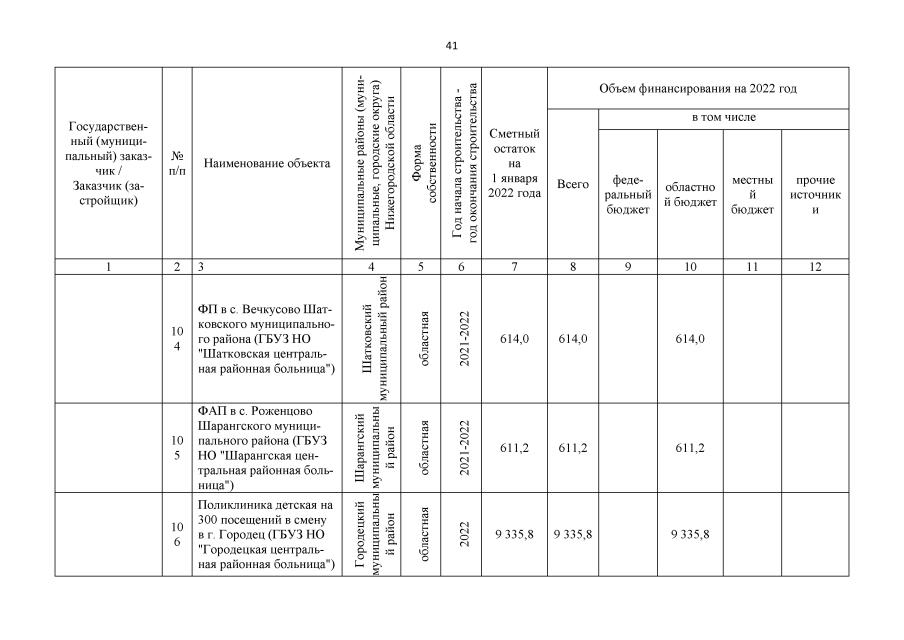 41

| Государственный (муниципальный) заказчик / Заказчик (застройщик) | № п/п | Наименование объекта | Муниципальные районы (муниципальные, городские округа) Нижегородской области | Форма собственности | Год начала строительства - год окончания строительства | Сметный остаток на 1 января 2022 года | Объем финансирования на 2022 год | | | | |
|---|---|---|---|---|---|---|---|---|---|---|---|
| | | | | | | | Всего | в том числе | | | |
| | | | | | | | | федеральный бюджет | областной бюджет | местный бюджет | прочие источники |
| 1 | 2 | 3 | 4 | 5 | 6 | 7 | 8 | 9 | 10 | 11 | 12 |
| | 104 | ФП в с. Вечкусово Шатковского муниципального района (ГБУЗ НО "Шатковская центральная районная больница") | Шатковский муниципальный район | областная | 2021-2022 | 614,0 | 614,0 | | 614,0 | | |
| | 105 | ФАП в с. Роженцово Шарангского муниципального района (ГБУЗ НО "Шарангская центральная районная больница") | Шарангский муниципальный район | областная | 2021-2022 | 611,2 | 611,2 | | 611,2 | | |
| | 106 | Поликлиника детская на 300 посещений в смену в г. Городец (ГБУЗ НО "Городецкая центральная районная больница") | Городецкий муниципальный район | областная | 2022 | 9 335,8 | 9 335,8 | | 9 335,8 | | |